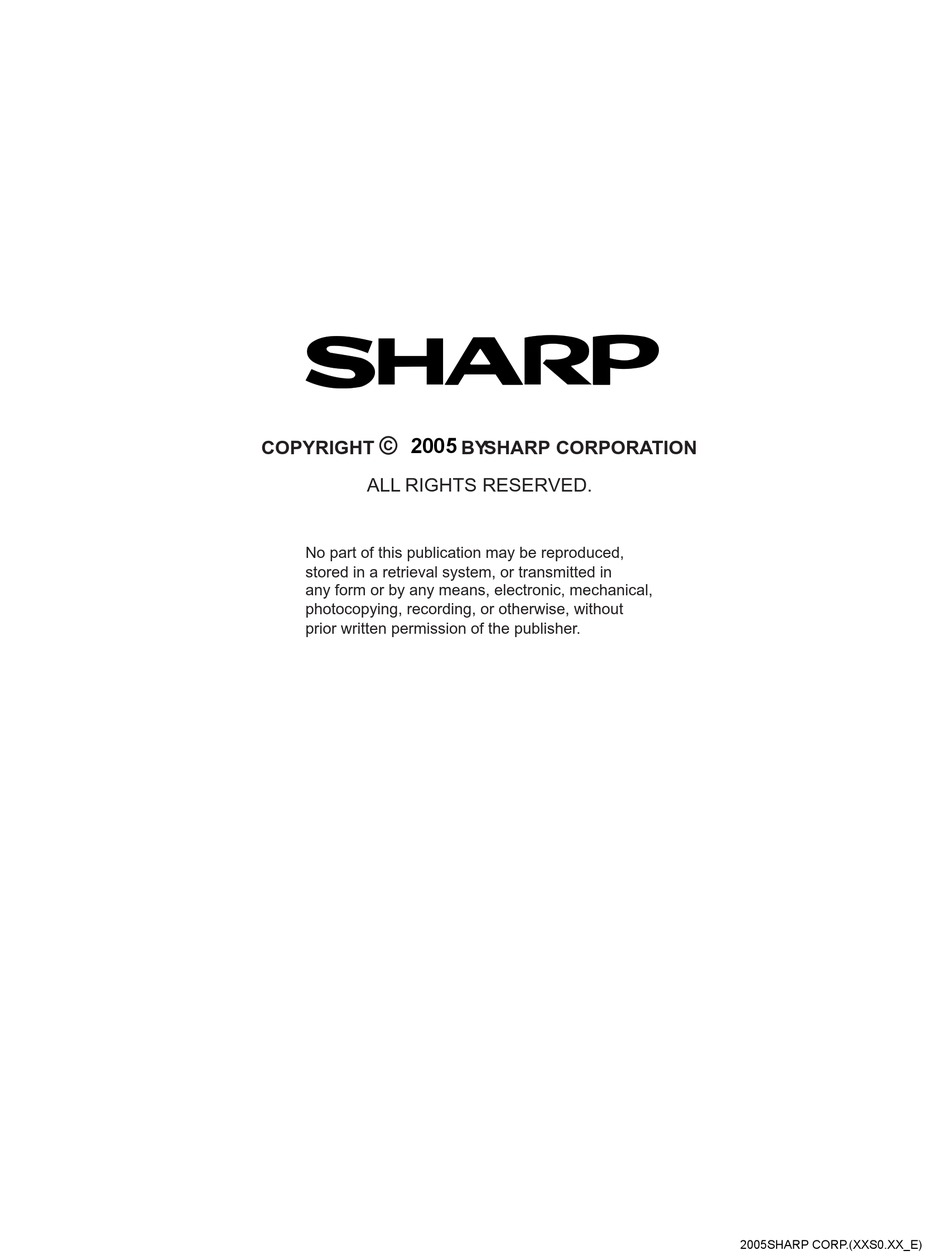 SHARP

COPYRIGHT © 2005 BYSHARP CORPORATION

ALL RIGHTS RESERVED.

No part of this publication may be reproduced, stored in a retrieval system, or transmitted in any form or by any means, electronic, mechanical, photocopying, recording, or otherwise, without prior written permission of the publisher.

2005SHARP CORP.(XXS0.XX_E)